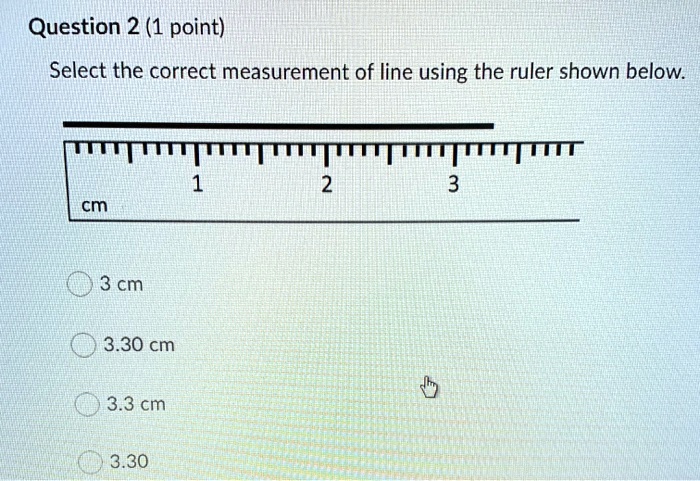 Question 2 (1 point)

Select the correct measurement of line using the ruler shown below.

1
2
3
cm

3 cm

3.30 cm

3.3 cm

3.30